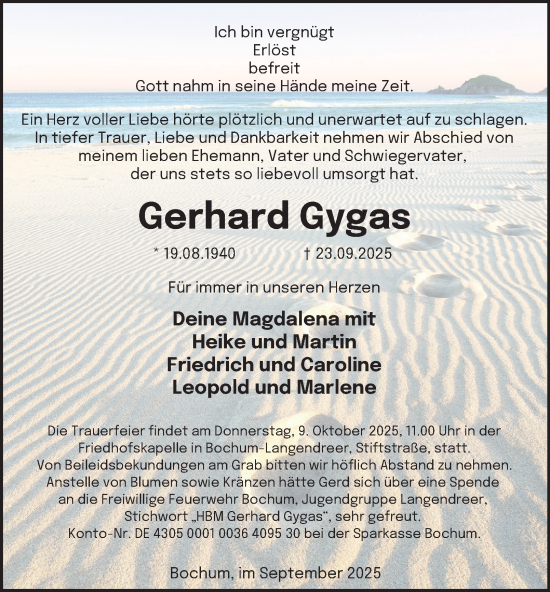 Ich bin vergnügt
Erlöst
befreit
Gott nahm in seine Hände meine Zeit.

Ein Herz voller Liebe hörte plötzlich und unerwartet auf zu schlagen. In tiefer Trauer, Liebe und Dankbarkeit nehmen wir Abschied von meinem lieben Ehemann, Vater und Schwiegervater, der uns stets so liebevoll umsorgt hat.

Gerhard Gygas

* 19.08.1940 † 23.09.2025

Für immer in unseren Herzen

Deine Magdalena mit
Heike und Martin
Friedrich und Caroline
Leopold und Marlene

Die Trauerfeier findet am Donnerstag, 9. Oktober 2025, 11.00 Uhr in der Friedhofskapelle in Bochum-Langendreer, Stiftstraße, statt.
Von Beileidsbekundungen am Grab bitten wir höflich Abstand zu nehmen.
Anstelle von Blumen sowie Kränzen hätte Gerd sich über eine Spende an die Freiwillige Feuerwehr Bochum, Jugendgruppe Langendreer, Stichwort „HBM Gerhard Gygas“, sehr gefreut.
Konto-Nr. DE 4305 0001 0036 4095 30 bei der Sparkasse Bochum.

Bochum, im September 2025